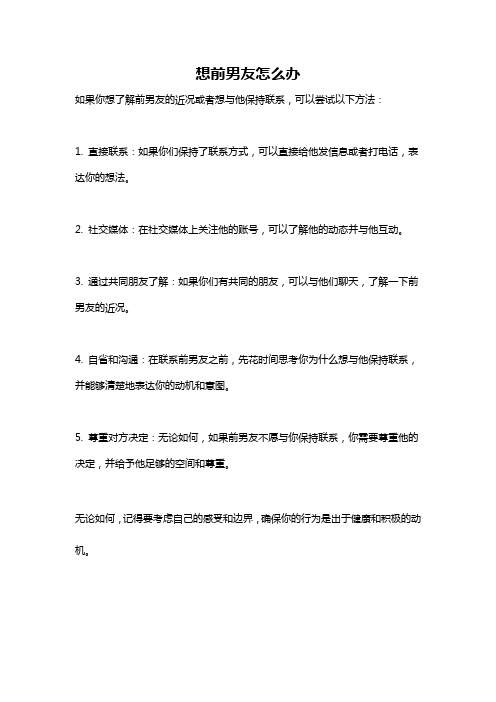 想前男友怎么办

如果你想了解前男友的近况或者想与他保持联系，可以尝试以下方法：

1. 直接联系：如果你们保持了联系方式，可以直接给他发信息或者打电话，表达你的想法。

2. 社交媒体：在社交媒体上关注他的账号，可以了解他的动态并与他互动。

3. 通过共同朋友了解：如果你们有共同的朋友，可以与他们聊天，了解一下前男友的近况。

4. 自省和沟通：在联系前男友之前，先花时间思考你为什么想与他保持联系，并能够清楚地表达你的动机和意图。

5. 尊重对方决定：无论如何，如果前男友不愿与你保持联系，你需要尊重他的决定，并给予他足够的空间和尊重。

无论如何，记得要考虑自己的感受和边界，确保你的行为是出于健康和积极的动机。